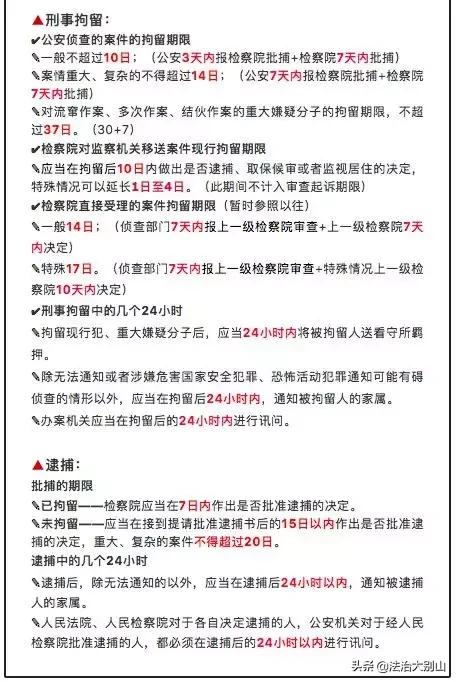 ▲刑事拘留：
✔公安侦查的案件的拘留期限
✎一般不超过10日；（公安3天内报检察院批捕+检察院7天内批捕）
✎案情重大、复杂的不得超过14日；（公安7天内报检察院批捕+检察院7天内批捕）
✎对流窜作案、多次作案、结伙作案的重大嫌疑分子的拘留期限，不超过37日。（30+7）
✔检察院对监察机关移送案件现行拘留期限
✎应当在拘留后10日内做出是否逮捕、取保候审或者监视居住的决定，特殊情况可以延长1日至4日。（此期间不计入审查起诉期限）
✔检察院直接受理的案件拘留期限（暂时参照以往）
✎一般14日；（侦查部门7天内报上一级检察院审查+上一级检察院7天内决定）
✎特殊17日。（侦查部门7天内报上一级检察院审查+特殊情况上一级检察院10天内决定）
✔刑事拘留中的几个24小时
✎拘留现行犯、重大嫌疑分子后，应当24小时内将被拘留人送看守所羁押。
✎除无法通知或者涉嫌危害国家安全犯罪、恐怖活动犯罪通知可能有碍侦查的情形以外，应当在拘留后24小时内，通知被拘留人的家属。
✎办案机关应当在拘留后的24小时内进行讯问。

▲逮捕：
批捕的期限
✎已拘留——检察院应当在7日内作出是否批准逮捕的决定。
✎未拘留——应当在接到提请批准逮捕书后的15日以内作出是否批准逮捕的决定，重大、复杂的案件不得超过20日。
逮捕中的几个24小时
✎逮捕后，除无法通知的以外，应当在逮捕后24小时以内，通知被逮捕人的家属。
✎人民法院、人民检察院对于各自决定逮捕的人，公安机关对于经人民检察院批准逮捕的人，都必须在逮捕后的24小时以内进行讯问。

头条 @法治大别山